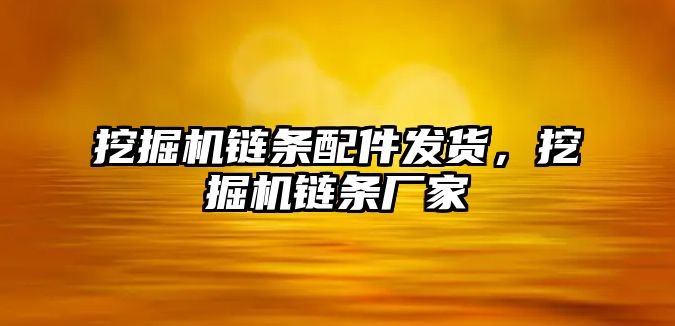 挖掘机链条配件发货，挖掘机链条厂家